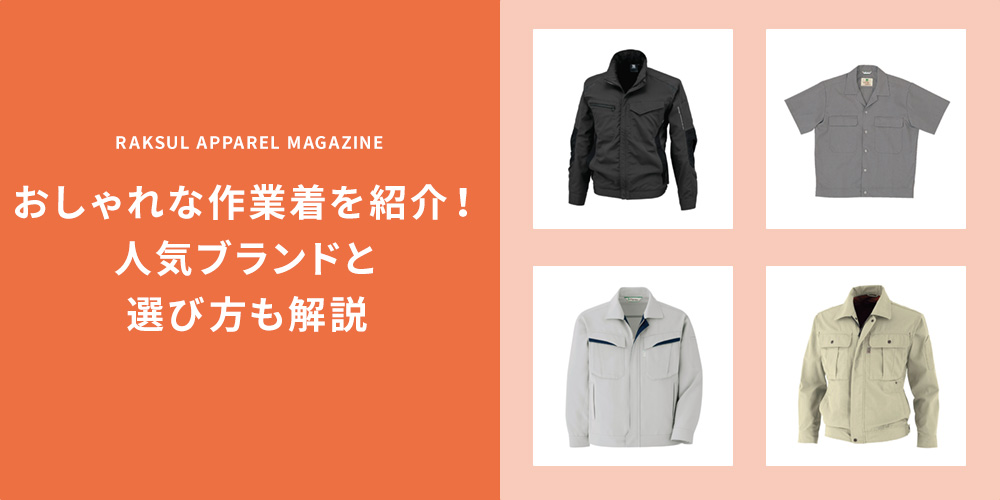 RAKSUL APPAREL MAGAZINE

おしゃれな作業着を紹介！
人気ブランドと
選び方も解説